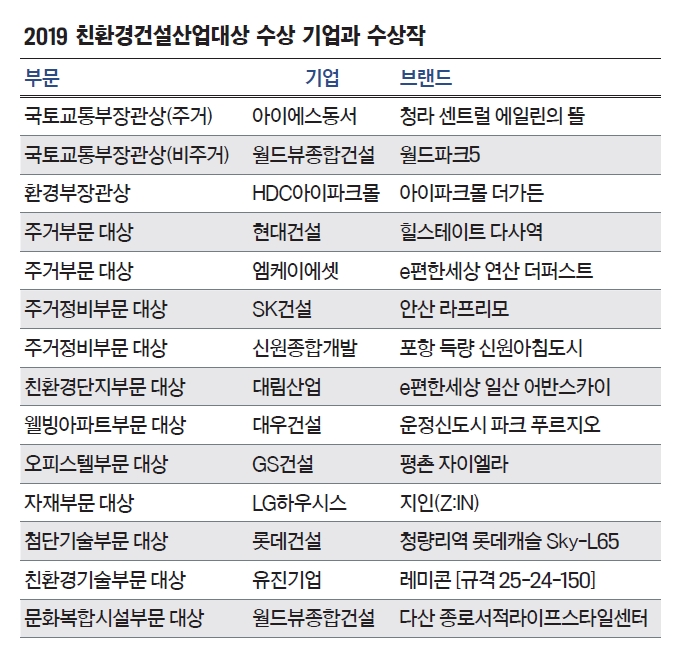 2019 친환경건설산업대상 수상 기업과 수상작

| 부문 | 기업 | 브랜드 |
|---|---|---|
| 국토교통부장관상(주거) | 아이에스동서 | 청라 센트럴 에일린의 뜰 |
| 국토교통부장관상(비주거) | 월드뷰종합건설 | 월드파크5 |
| 환경부장관상 | HDC아이파크몰 | 아이파크몰 더가든 |
| 주거부문 대상 | 현대건설 | 힐스테이트 다사역 |
| 주거부문 대상 | 엠케이에셋 | e편한세상 연산 더퍼스트 |
| 주거정비부문 대상 | SK건설 | 안산 라프리모 |
| 주거정비부문 대상 | 신원종합개발 | 포항 득량 신원아침도시 |
| 친환경단지부문 대상 | 대림산업 | e편한세상 일산 어반스카이 |
| 웰빙아파트부문 대상 | 대우건설 | 운정신도시 파크 푸르지오 |
| 오피스텔부문 대상 | GS건설 | 평촌 자이엘라 |
| 자재부문 대상 | LG하우시스 | 지인(Z:IN) |
| 첨단기술부문 대상 | 롯데건설 | 청량리역 롯데캐슬 Sky-L65 |
| 친환경기술부문 대상 | 유진기업 | 레미콘 [규격 25-24-150] |
| 문화복합시설부문 대상 | 월드뷰종합건설 | 다산 종로서적라이프스타일센터 |